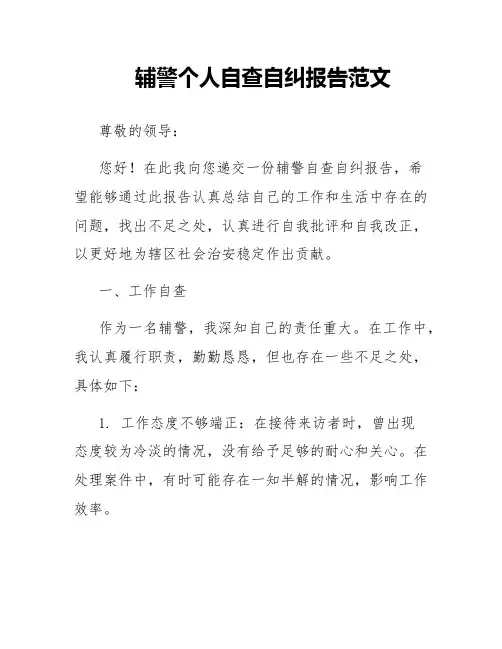 辅警个人自查自纠报告范文

尊敬的领导：

您好！在此我向您递交一份辅警自查自纠报告，希望能够通过此报告认真总结自己的工作和生活中存在的问题，找出不足之处，认真进行自我批评和自我改正，以更好地为辖区社会治安稳定作出贡献。

一、工作自查

作为一名辅警，我深知自己的责任重大。在工作中，我认真履行职责，勤勤恳恳，但也存在一些不足之处，具体如下：

1. 工作态度不够端正：在接待来访者时，曾出现态度较为冷淡的情况，没有给予足够的耐心和关心。在处理案件中，有时可能存在一知半解的情况，影响工作效率。